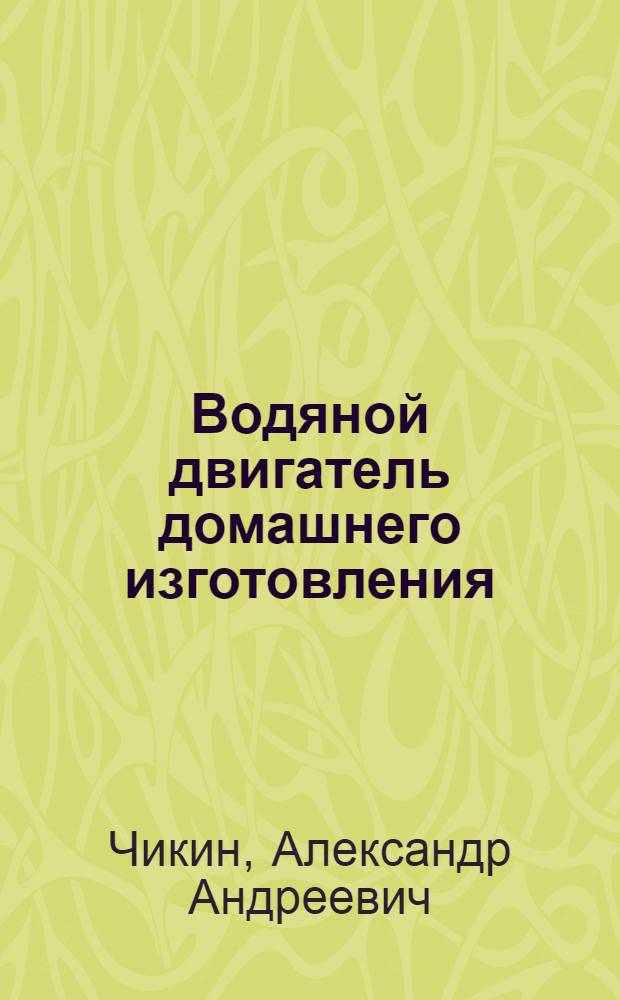 Водяной двигатель домашнего изготовления

Чикин, Александр Андреевич